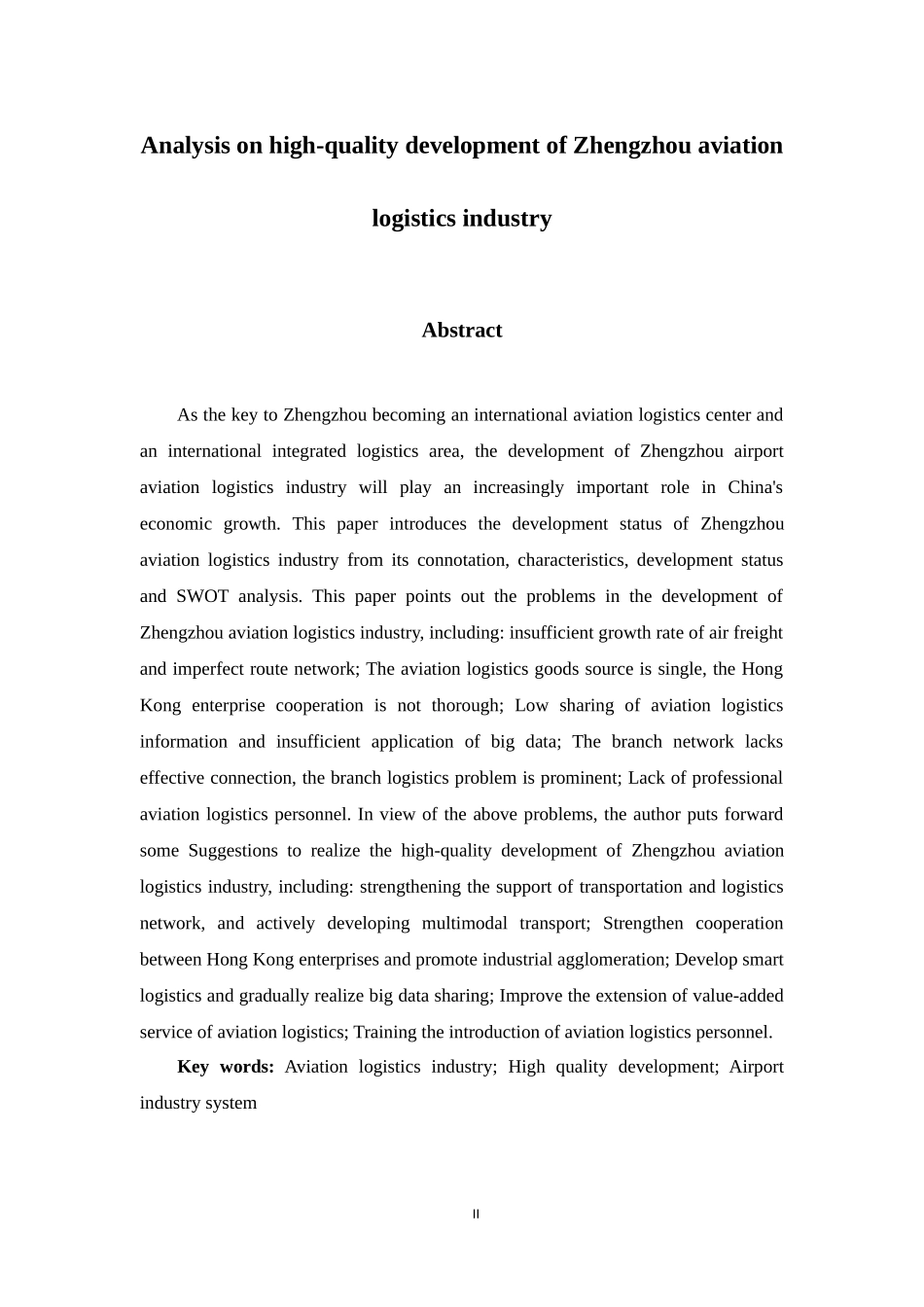 Analysis on high-quality development of Zhengzhou aviation logistics industry

Abstract

As the key to Zhengzhou becoming an international aviation logistics center and an international integrated logistics area, the development of Zhengzhou airport aviation logistics industry will play an increasingly important role in China's economic growth. This paper introduces the development status of Zhengzhou aviation logistics industry from its connotation, characteristics, development status and SWOT analysis. This paper points out the problems in the development of Zhengzhou aviation logistics industry, including: insufficient growth rate of air freight and imperfect route network; The aviation logistics goods source is single, the Hong Kong enterprise cooperation is not thorough; Low sharing of aviation logistics information and insufficient application of big data; The branch network lacks effective connection, the branch logistics problem is prominent; Lack of professional aviation logistics personnel. In view of the above problems, the author puts forward some Suggestions to realize the high-quality development of Zhengzhou aviation logistics industry, including: strengthening the support of transportation and logistics network, and actively developing multimodal transport; Strengthen cooperation between Hong Kong enterprises and promote industrial agglomeration; Develop smart logistics and gradually realize big data sharing; Improve the extension of value-added service of aviation logistics; Training the introduction of aviation logistics personnel.

Key words: Aviation logistics industry; High quality development; Airport industry system

II